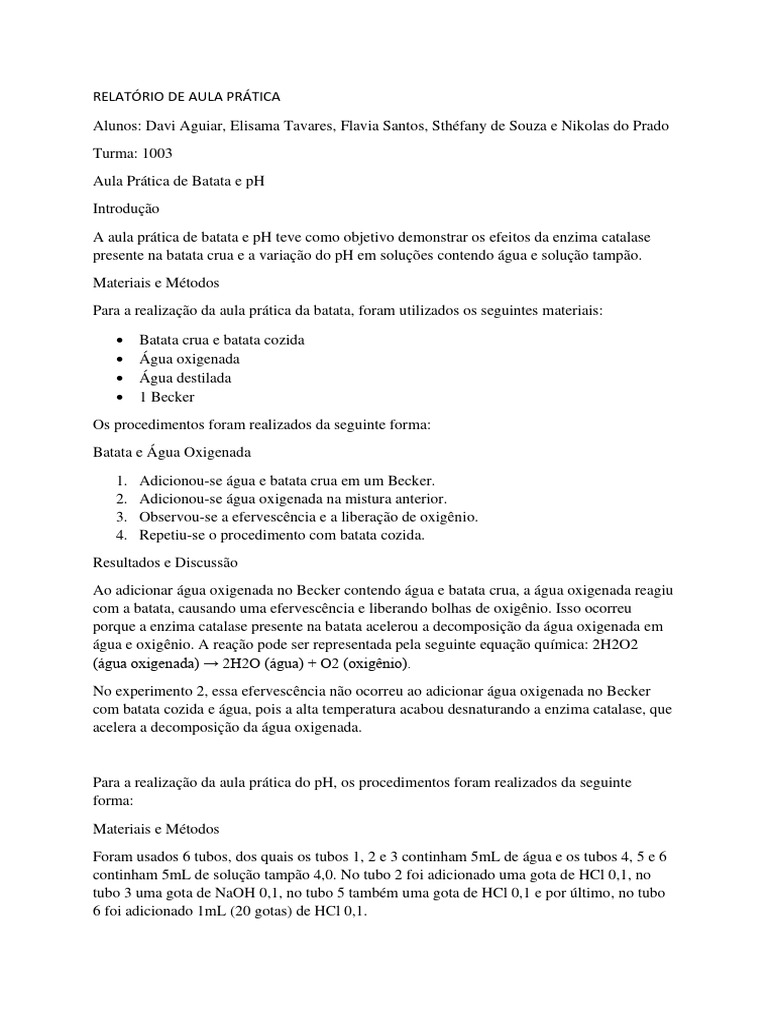 RELATÓRIO DE AULA PRÁTICA

Alunos: Davi Aguiar, Elisama Tavares, Flavia Santos, Sthéfany de Souza e Nikolas do Prado

Turma: 1003

Aula Prática de Batata e pH

Introdução

A aula prática de batata e pH teve como objetivo demonstrar os efeitos da enzima catalase presente na batata crua e a variação do pH em soluções contendo água e solução tampão.

Materiais e Métodos

Para a realização da aula prática da batata, foram utilizados os seguintes materiais:

• Batata crua e batata cozida
• Água oxigenada
• Água destilada
• 1 Becker

Os procedimentos foram realizados da seguinte forma:

Batata e Água Oxigenada

1. Adicionou-se água e batata crua em um Becker.
2. Adicionou-se água oxigenada na mistura anterior.
3. Observou-se a efervescência e a liberação de oxigênio.
4. Repetiu-se o procedimento com batata cozida.

Resultados e Discussão

Ao adicionar água oxigenada no Becker contendo água e batata crua, a água oxigenada reagiu com a batata, causando uma efervescência e liberando bolhas de oxigênio. Isso ocorreu porque a enzima catalase presente na batata acelerou a decomposição da água oxigenada em água e oxigênio. A reação pode ser representada pela seguinte equação química: 2H2O2 (água oxigenada) → 2H2O (água) + O2 (oxigênio).

No experimento 2, essa efervescência não ocorreu ao adicionar água oxigenada no Becker com batata cozida e água, pois a alta temperatura acabou desnaturando a enzima catalase, que acelera a decomposição da água oxigenada.

Para a realização da aula prática do pH, os procedimentos foram realizados da seguinte forma:

Materiais e Métodos

Foram usados 6 tubos, dos quais os tubos 1, 2 e 3 continham 5mL de água e os tubos 4, 5 e 6 continham 5mL de solução tampão 4,0. No tubo 2 foi adicionado uma gota de HCl 0,1, no tubo 3 uma gota de NaOH 0,1, no tubo 5 também uma gota de HCl 0,1 e por último, no tubo 6 foi adicionado 1mL (20 gotas) de HCl 0,1.